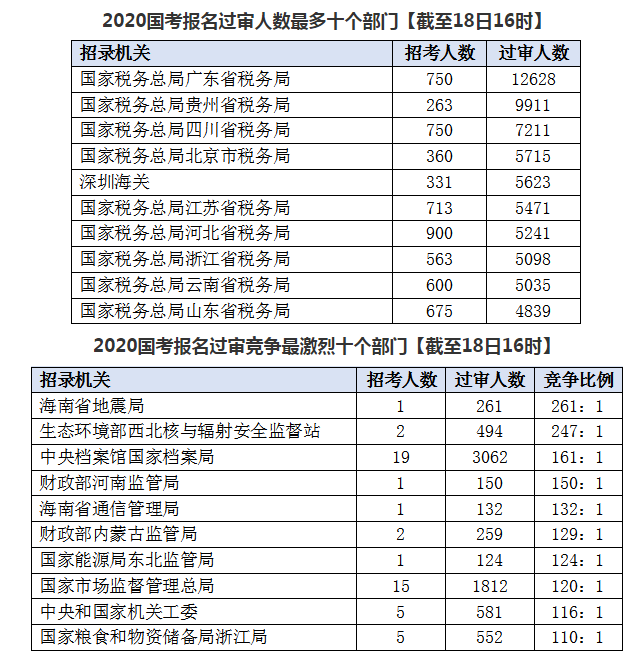 2020国考报名过审人数最多十个部门【截至18日16时】

| 招录机关 | 招考人数 | 过审人数 |
|---|---|---|
| 国家税务总局广东省税务局 | 750 | 12628 |
| 国家税务总局贵州省税务局 | 263 | 9911 |
| 国家税务总局四川省税务局 | 750 | 7211 |
| 国家税务总局北京市税务局 | 360 | 5715 |
| 深圳海关 | 331 | 5623 |
| 国家税务总局江苏省税务局 | 713 | 5471 |
| 国家税务总局河北省税务局 | 900 | 5241 |
| 国家税务总局浙江省税务局 | 563 | 5098 |
| 国家税务总局云南省税务局 | 600 | 5035 |
| 国家税务总局山东省税务局 | 675 | 4839 |

2020国考报名过审竞争最激烈十个部门【截至18日16时】

| 招录机关 | 招考人数 | 过审人数 | 竞争比例 |
|---|---|---|---|
| 海南省地震局 | 1 | 261 | 261：1 |
| 生态环境部西北核与辐射安全监督站 | 2 | 494 | 247：1 |
| 中央档案馆国家档案局 | 19 | 3062 | 161：1 |
| 财政部河南监管局 | 1 | 150 | 150：1 |
| 海南省通信管理局 | 1 | 132 | 132：1 |
| 财政部内蒙古监管局 | 2 | 259 | 129：1 |
| 国家能源局东北监管局 | 1 | 124 | 124：1 |
| 国家市场监督管理总局 | 15 | 1812 | 120：1 |
| 中央和国家机关工委 | 5 | 581 | 116：1 |
| 国家粮食和物资储备局浙江局 | 5 | 552 | 110：1 |